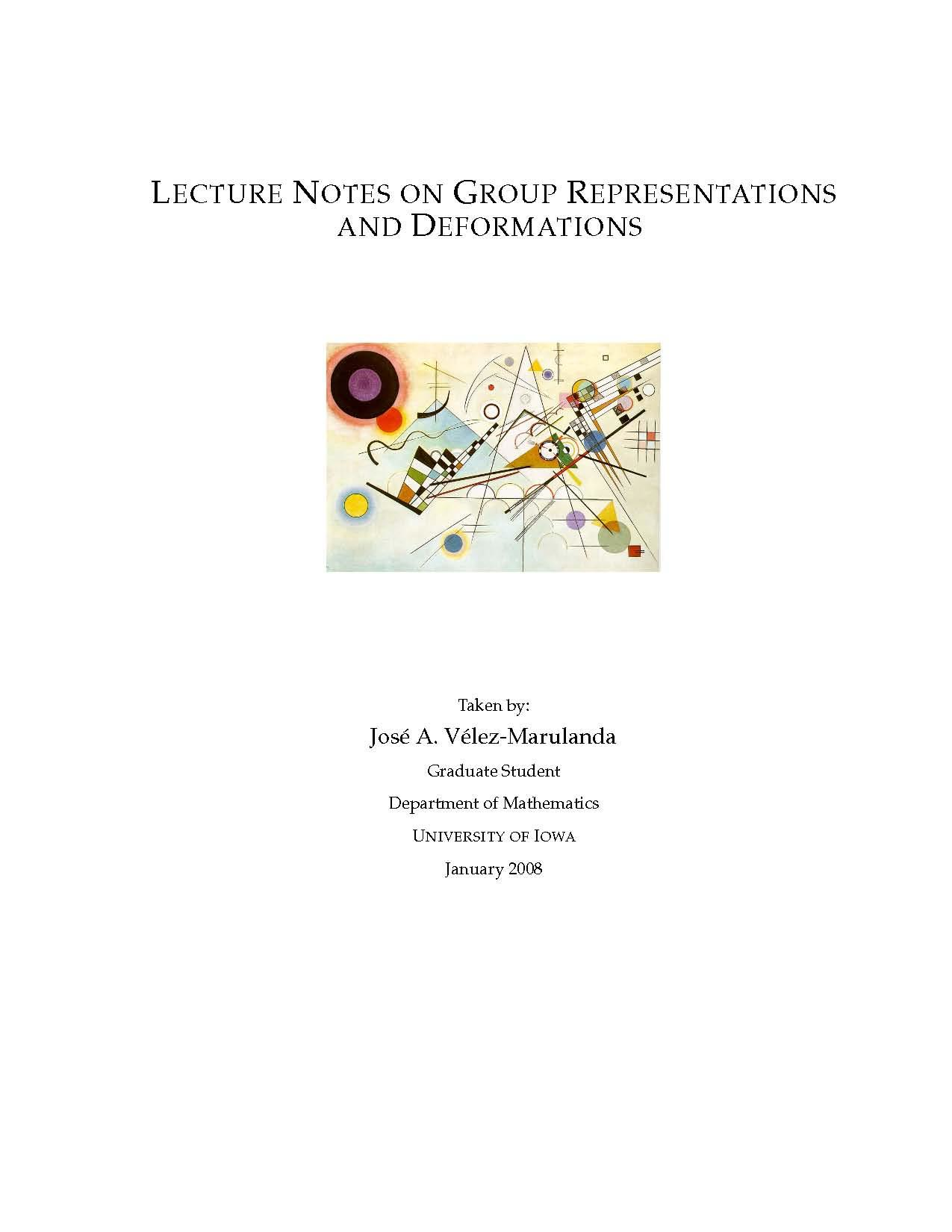 LECTURE NOTES ON GROUP REPRESENTATIONS AND DEFORMATIONS

Taken by:

José A. Vélez-Marulanda

Graduate Student

Department of Mathematics

UNIVERSITY OF IOWA

January 2008